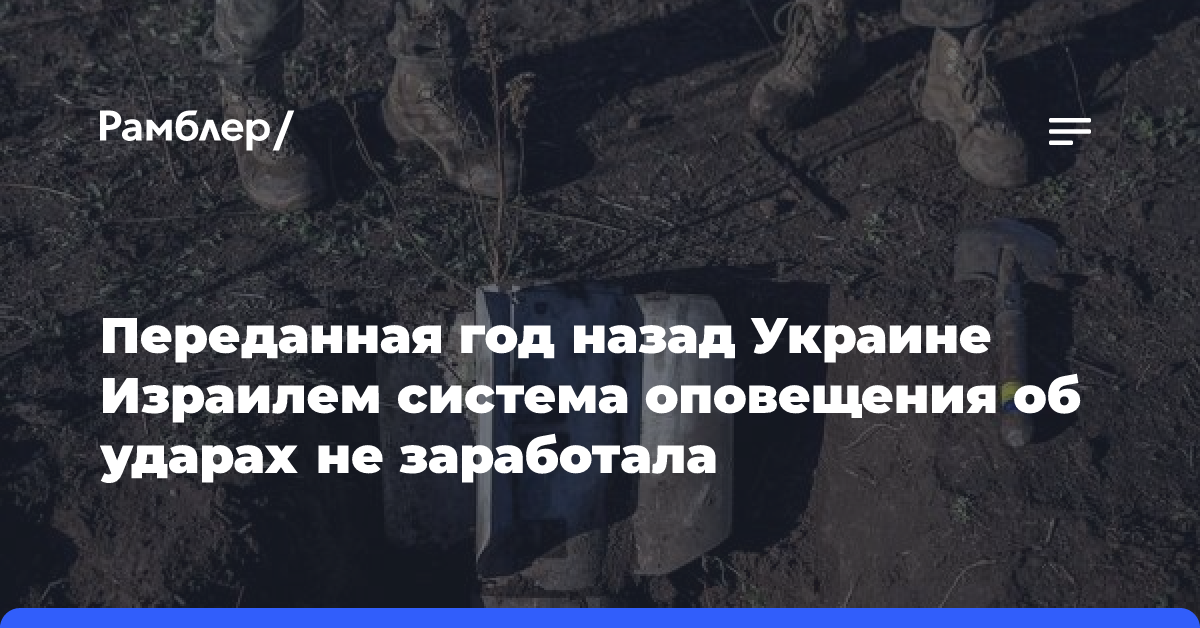 Рамблер/

Переданная год назад Украине Израилем система оповещения об ударах не заработала